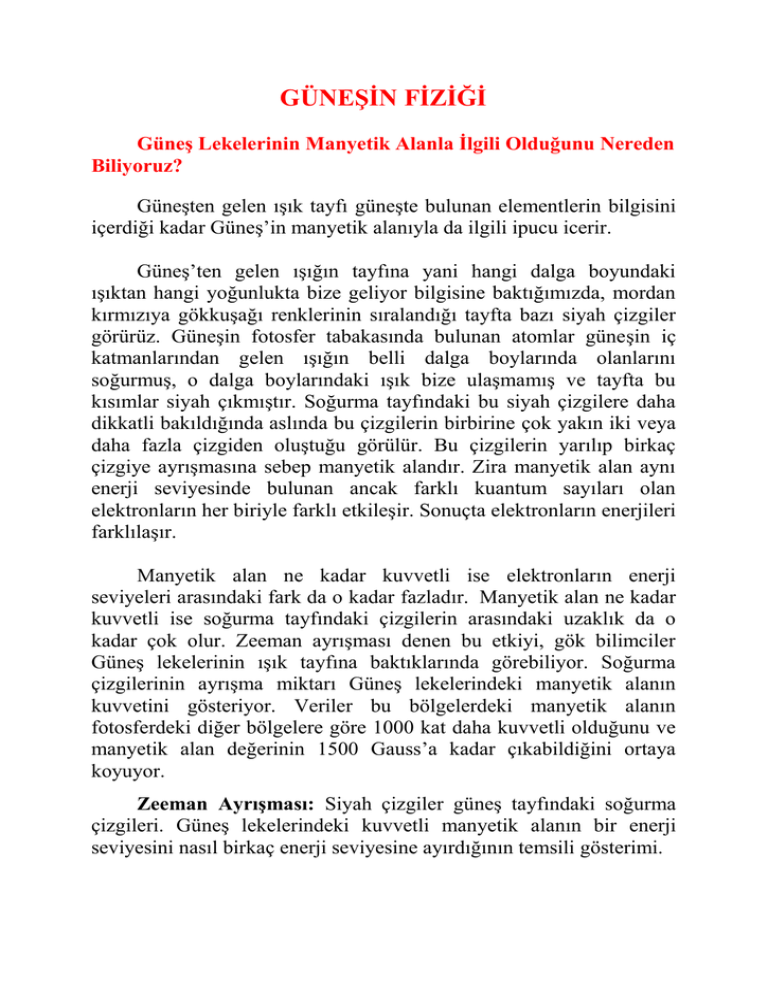 GÜNEŞİN FİZİĞİ

Güneş Lekelerinin Manyetik Alanla İlgili Olduğunu Nereden Biliyoruz?

Güneşten gelen ışık tayfı güneşte bulunan elementlerin bilgisini içerdiği kadar Güneş'in manyetik alanıyla da ilgili ipucu icerir.

Güneş'ten gelen ışığın tayfına yani hangi dalga boyundaki ışıktan hangi yoğunlukta bize geliyor bilgisine baktığımızda, mordan kırmızıya gökkuşağı renklerinin sıralandığı tayfta bazı siyah çizgiler görürüz. Güneşin fotosfer tabakasında bulunan atomlar güneşin iç katmanlarından gelen ışığın belli dalga boylarında olanlarını soğurmuş, o dalga boylarındaki ışık bize ulaşmamış ve tayfta bu kısımlar siyah çıkmıştır. Soğurma tayfındaki bu siyah çizgilere daha dikkatli bakıldığında aslında bu çizgilerin birbirine çok yakın iki veya daha fazla çizgiden oluştuğu görülür. Bu çizgilerin yarılıp birkaç çizgiye ayrışmasına sebep manyetik alandır. Zira manyetik alan aynı enerji seviyesinde bulunan ancak farklı kuantum sayıları olan elektronların her biriyle farklı etkileşir. Sonuçta elektronların enerjileri farklılaşır.

Manyetik alan ne kadar kuvvetli ise elektronların enerji seviyeleri arasındaki fark da o kadar fazladır. Manyetik alan ne kadar kuvvetli ise soğurma tayfındaki çizgilerin arasındaki uzaklık da o kadar çok olur. Zeeman ayrışması denen bu etkiyi, gök bilimciler Güneş lekelerinin ışık tayfına baktıklarında görebiliyor. Soğurma çizgilerinin ayrışma miktarı Güneş lekelerindeki manyetik alanın kuvvetini gösteriyor. Veriler bu bölgelerdeki manyetik alanın fotosferdeki diğer bölgelere göre 1000 kat daha kuvvetli olduğunu ve manyetik alan değerinin 1500 Gauss'a kadar çıkabildiğini ortaya koyuyor.

Zeeman Ayrışması: Siyah çizgiler güneş tayfındaki soğurma çizgileri. Güneş lekelerindeki kuvvetli manyetik alanın bir enerji seviyesini nasıl birkaç enerji seviyesine ayırdığının temsili gösterimi.